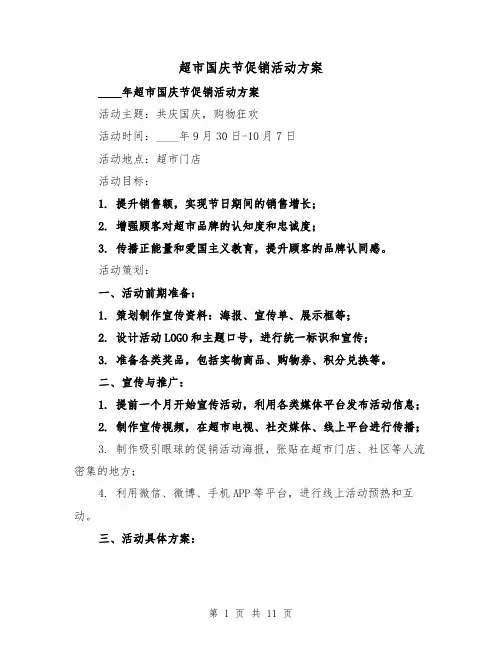 超市国庆节促销活动方案

____年超市国庆节促销活动方案

活动主题：共庆国庆，购物狂欢

活动时间：____年9月30日-10月7日

活动地点：超市门店

活动目标：

1. 提升销售额，实现节日期间的销售增长；

2. 增强顾客对超市品牌的认知度和忠诚度；

3. 传播正能量和爱国主义教育，提升顾客的品牌认同感。

活动策划：

一、活动前期准备：

1. 策划制作宣传资料：海报、宣传单、展示框等；

2. 设计活动LOGO和主题口号，进行统一标识和宣传；

3. 准备各类奖品，包括实物商品、购物券、积分兑换等。

二、宣传与推广：

1. 提前一个月开始宣传活动，利用各类媒体平台发布活动信息；

2. 制作宣传视频，在超市电视、社交媒体、线上平台进行传播；

3. 制作吸引眼球的促销活动海报，张贴在超市门店、社区等人流密集的地方；

4. 利用微信、微博、手机APP等平台，进行线上活动预热和互动。

三、活动具体方案：

第 1 页 共 11 页